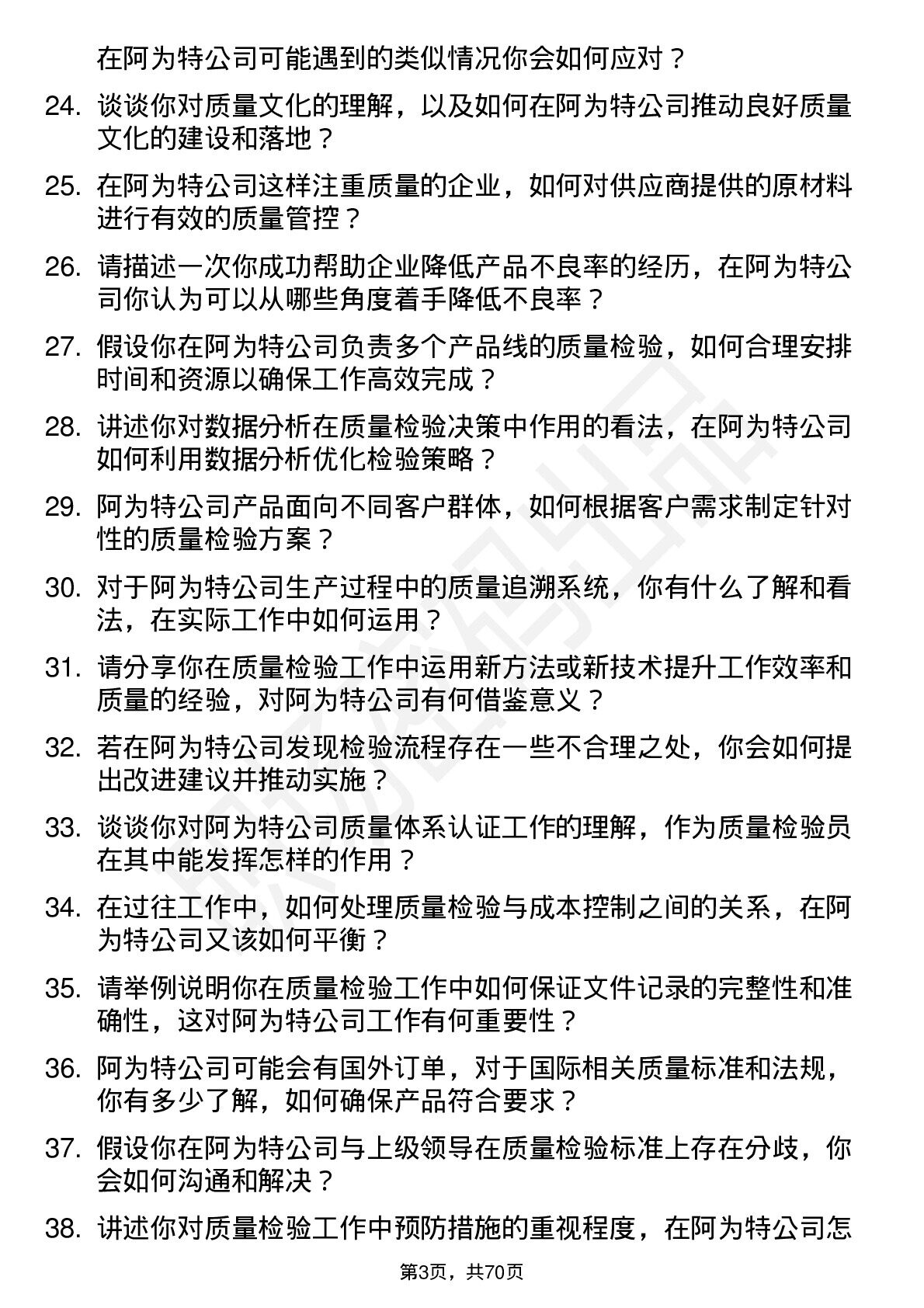 在阿为特公司可能遇到的类似情况你会如何应对？

24. 谈谈你对质量文化的理解，以及如何在阿为特公司推动良好质量文化的建设和落地？

25. 在阿为特公司这样注重质量的企业，如何对供应商提供的原材料进行有效的质量管控？

26. 请描述一次你成功帮助企业降低产品不良率的经历，在阿为特公司你认为可以从哪些角度着手降低不良率？

27. 假设你在阿为特公司负责多个产品线的质量检验，如何合理安排时间和资源以确保工作高效完成？

28. 讲述你对数据分析在质量检验决策中作用的看法，在阿为特公司如何利用数据分析优化检验策略？

29. 阿为特公司产品面向不同客户群体，如何根据客户需求制定针对性的质量检验方案？

30. 对于阿为特公司生产过程中的质量追溯系统，你有什么了解和看法，在实际工作中如何运用？

31. 请分享你在质量检验工作中运用新方法或新技术提升工作效率和质量的经验，对阿为特公司有何借鉴意义？

32. 若在阿为特公司发现检验流程存在一些不合理之处，你会如何提出改进建议并推动实施？

33. 谈谈你对阿为特公司质量体系认证工作的理解，作为质量检验员在其中能发挥怎样的作用？

34. 在过往工作中，如何处理质量检验与成本控制之间的关系，在阿为特公司又该如何平衡？

35. 请举例说明你在质量检验工作中如何保证文件记录的完整性和准确性，这对阿为特公司工作有何重要性？

36. 阿为特公司可能会有国外订单，对于国际相关质量标准和法规，你有多少了解，如何确保产品符合要求？

37. 假设你在阿为特公司与上级领导在质量检验标准上存在分歧，你会如何沟通和解决？

38. 讲述你对质量检验工作中预防措施的重视程度，在阿为特公司怎

第3页，共70页